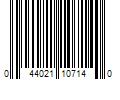 0 44021 10714 0